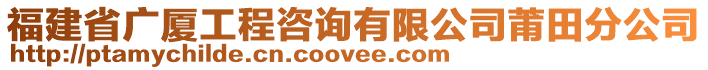 福建省广厦工程咨询有限公司莆田分公司
http://ptamychilde.cn.coovee.com